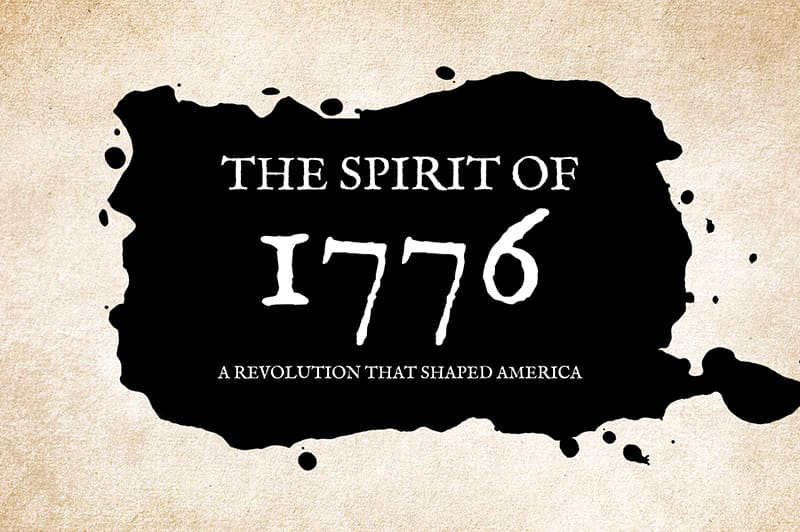 THE SPIRIT OF
1776
A REVOLUTION THAT SHAPED AMERICA